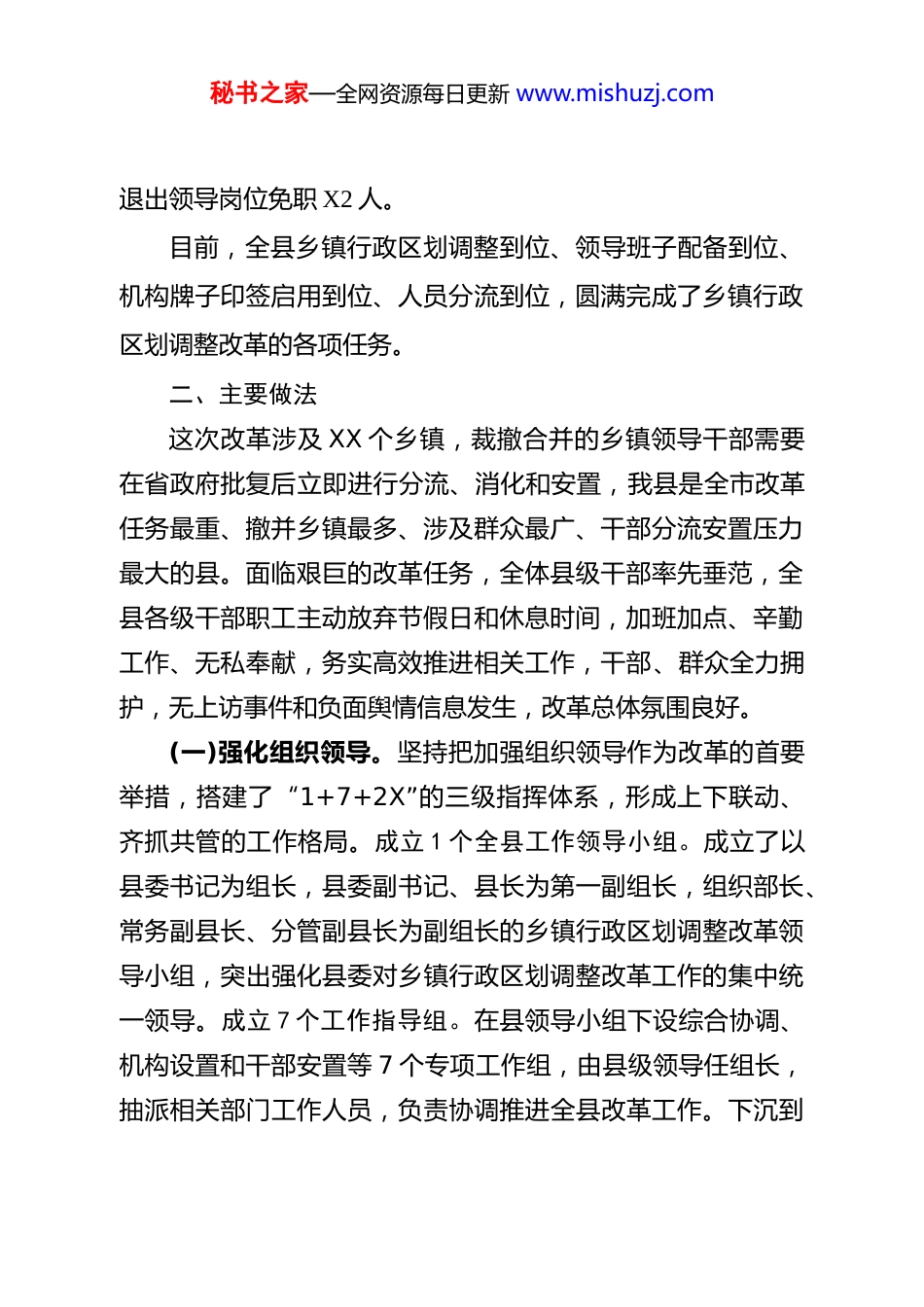 秘书之家—全网资源每日更新 www.mishuzj.com

退出领导岗位免职 X2 人。

目前，全县乡镇行政区划调整到位、领导班子配备到位、机构牌子印签启用到位、人员分流到位，圆满完成了乡镇行政区划调整改革的各项任务。

二、主要做法

这次改革涉及 XX 个乡镇，裁撤合并的乡镇领导干部需要在省政府批复后立即进行分流、消化和安置，我县是全市改革任务最重、撤并乡镇最多、涉及群众最广、干部分流安置压力最大的县。面临艰巨的改革任务，全体县级干部率先垂范，全县各级干部职工主动放弃节假日和休息时间，加班加点、辛勤工作、无私奉献，务实高效推进相关工作，干部、群众全力拥护，无上访事件和负面舆情信息发生，改革总体氛围良好。

(一)强化组织领导。坚持把加强组织领导作为改革的首要举措，搭建了“1+7+2X”的三级指挥体系，形成上下联动、齐抓共管的工作格局。成立 1 个全县工作领导小组。成立了以县委书记为组长，县委副书记、县长为第一副组长，组织部长、常务副县长、分管副县长为副组长的乡镇行政区划调整改革领导小组，突出强化县委对乡镇行政区划调整改革工作的集中统一领导。成立 7 个工作指导组。在县领导小组下设综合协调、机构设置和干部安置等 7 个专项工作组，由县级领导任组长，抽派相关部门工作人员，负责协调推进全县改革工作。下沉到